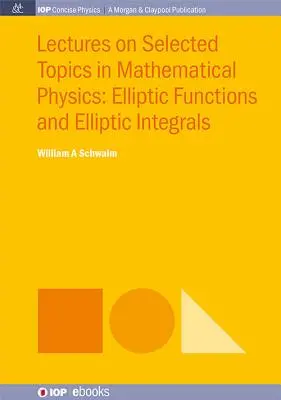 IOP Concise Physics | A Morgan & Claypool Publication

Lectures on Selected Topics in Mathematical Physics: Elliptic Functions and Elliptic Integrals

William A Schwalm

IOP ebooks